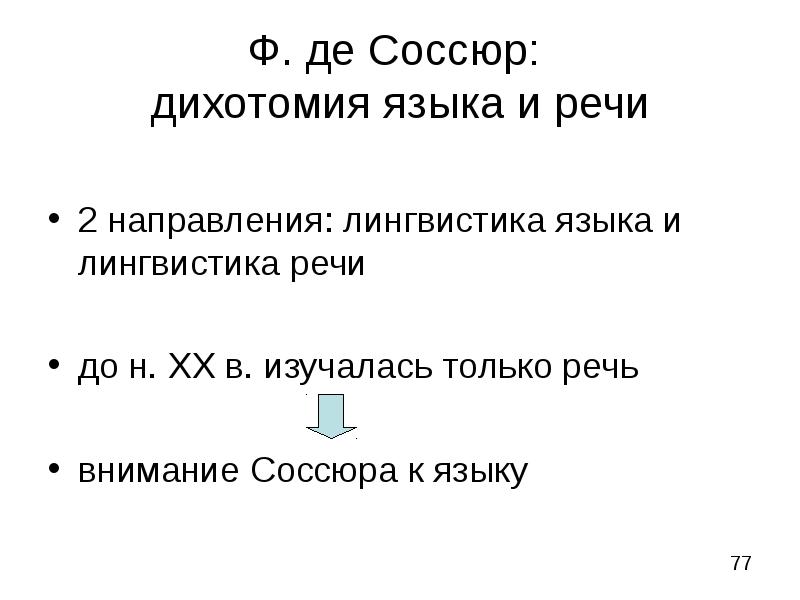 Ф. де Соссюр:
дихотомия языка и речи

• 2 направления: лингвистика языка и лингвистика речи

• до н. XX в. изучалась только речь

• внимание Соссюра к языку

77